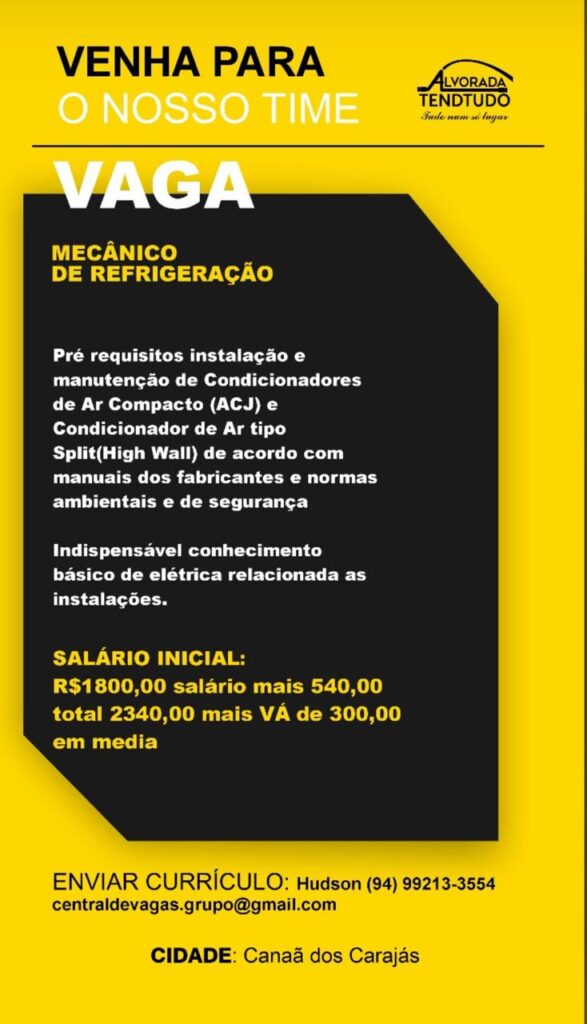 VENHA PARA
O NOSSO TIME

ALVORADA
TENDTUDO
Tudo num só lugar

VAGA

MECÂNICO
DE REFRIGERAÇÃO

Pré requisitos instalação e manutenção de Condicionadores de Ar Compacto (ACJ) e Condicionador de Ar tipo Split(High Wall) de acordo com manuais dos fabricantes e normas ambientais e de segurança

Indispensável conhecimento básico de elétrica relacionada as instalações.

SALÁRIO INICIAL:
R$1800,00 salário mais 540,00 total 2340,00 mais VÁ de 300,00 em media

ENVIAR CURRÍCULO: Hudson (94) 99213-3554
centraldevagas.grupo@gmail.com

CIDADE: Canaã dos Carajás